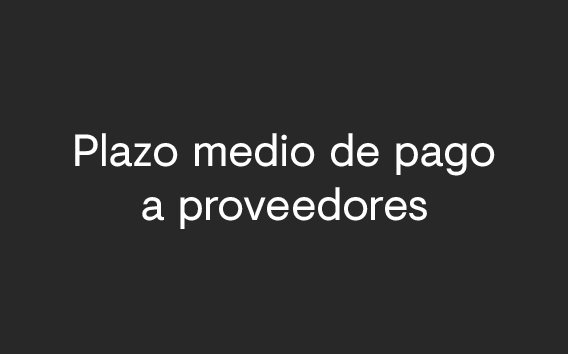 Plazo medio de pago a proveedores